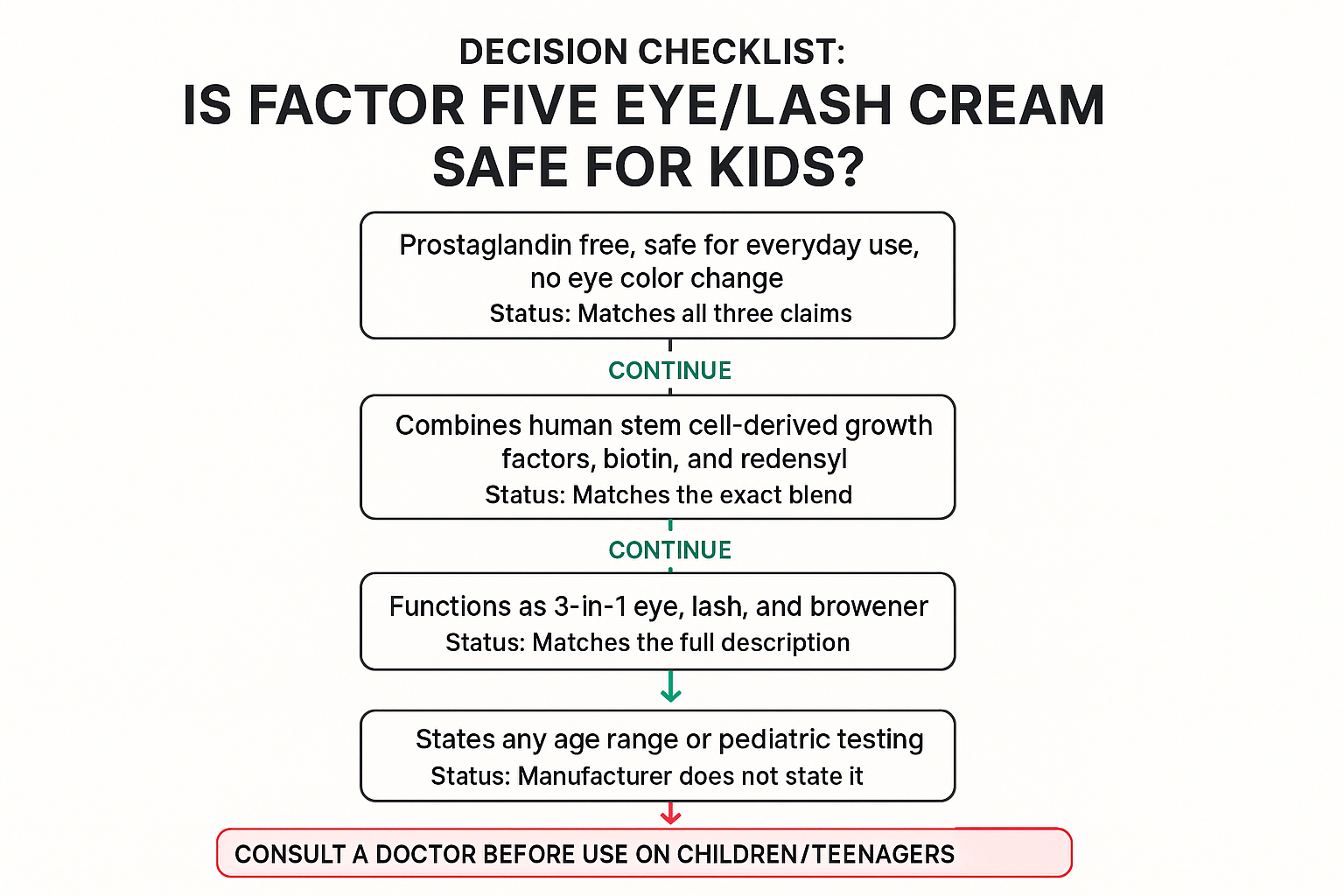 DECISION CHECKLIST:
IS FACTOR FIVE EYE/LASH CREAM SAFE FOR KIDS?

Prostaglandin free, safe for everyday use, no eye color change
Status: Matches all three claims

CONTINUE

Combines human stem cell-derived growth factors, biotin, and redensyl
Status: Matches the exact blend

CONTINUE

Functions as 3-in-1 eye, lash, and browener
Status: Matches the full description

States any age range or pediatric testing
Status: Manufacturer does not state it

CONSULT A DOCTOR BEFORE USE ON CHILDREN/TEENAGERS